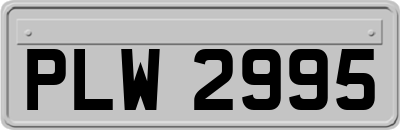 PLW 2995